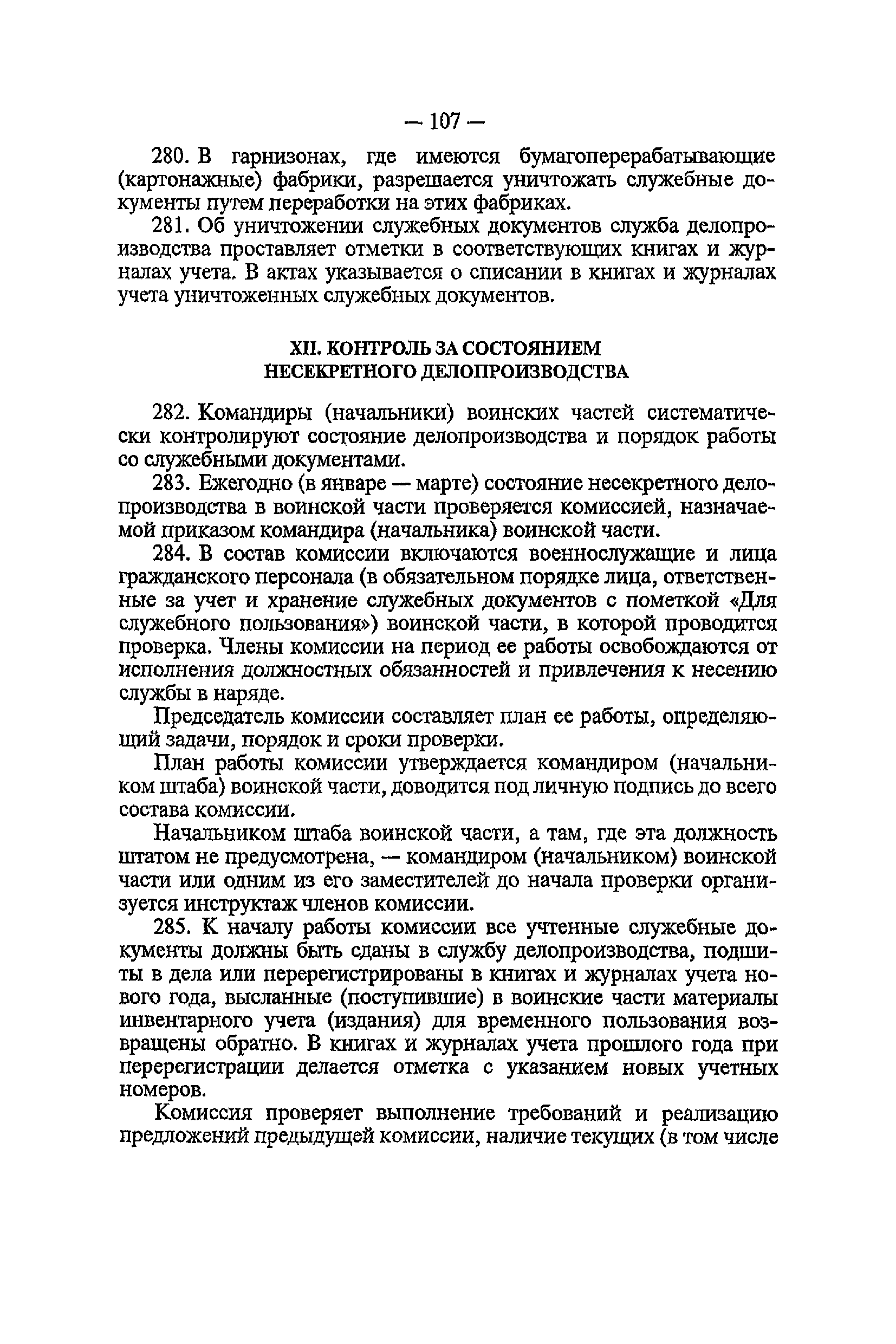 — 107 —

280. В гарнизонах, где имеются бумагоперерабатывающие (картонажные) фабрики, разрешается уничтожать служебные документы путем переработки на этих фабриках.

281. Об уничтожении служебных документов служба делопроизводства проставляет отметки в соответствующих книгах и журналах учета. В актах указывается о списании в книгах и журналах учета уничтоженных служебных документов.

XII. КОНТРОЛЬ ЗА СОСТОЯНИЕМ НЕСЕКРЕТНОГО ДЕЛОПРОИЗВОДСТВА

282. Командиры (начальники) воинских частей систематически контролируют состояние делопроизводства и порядок работы со служебными документами.

283. Ежегодно (в январе — марте) состояние несекретного делопроизводства в воинской части проверяется комиссией, назначаемой приказом командира (начальника) воинской части.

284. В состав комиссии включаются военнослужащие и лица гражданского персонала (в обязательном порядке лица, ответственные за учет и хранение служебных документов с пометкой «Для служебного пользования») воинской части, в которой проводится проверка. Члены комиссии на период ее работы освобождаются от исполнения должностных обязанностей и привлечения к несению службы в наряде.

Председатель комиссии составляет план ее работы, определяющий задачи, порядок и сроки проверки.

План работы комиссии утверждается командиром (начальником штаба) воинской части, доводится под личную подпись до всего состава комиссии.

Начальником штаба воинской части, а там, где эта должность штатом не предусмотрена, — командиром (начальником) воинской части или одним из его заместителей до начала проверки организуется инструктаж членов комиссии.

285. К началу работы комиссии все учтенные служебные документы должны быть сданы в службу делопроизводства, подшиты в дела или перерегистрированы в книгах и журналах учета нового года, высланные (поступившие) в воинские части материалы инвентарного учета (издания) для временного пользования возвращены обратно. В книгах и журналах учета прошлого года при перерегистрации делается отметка с указанием новых учетных номеров.

Комиссия проверяет выполнение требований и реализацию предложений предыдущей комиссии, наличие текущих (в том числе